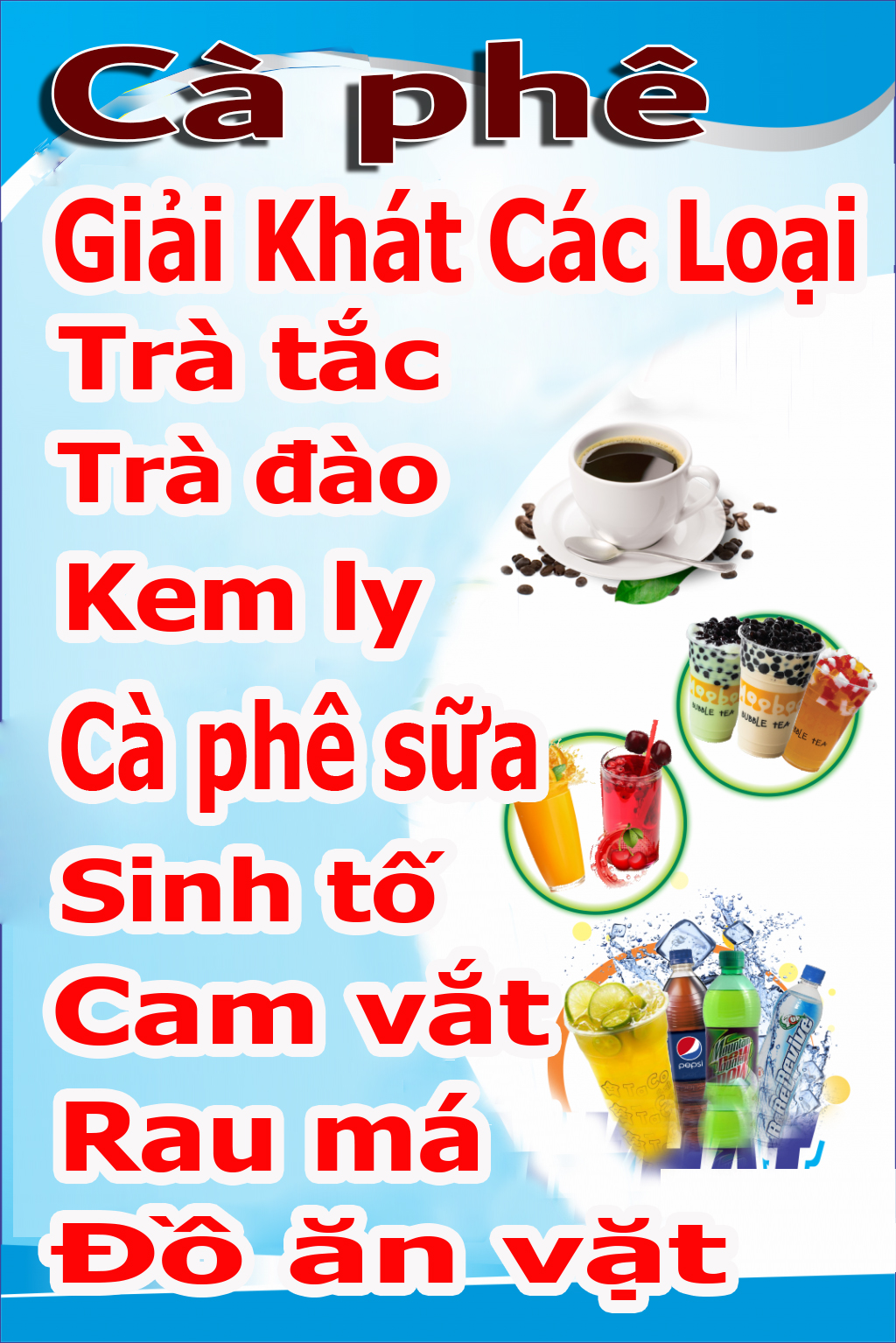 Cà phê
Giải Khát Các Loại
Trà tắc
Trà đào
Kem ly
Cà phê sữa
Sinh tố
Cam vắt
Rau má
Đồ ăn vặt

BUBBLE TEA
BUBBLE TEA
BUBBLE TEA
pepsi
Mountain Dew
Revive